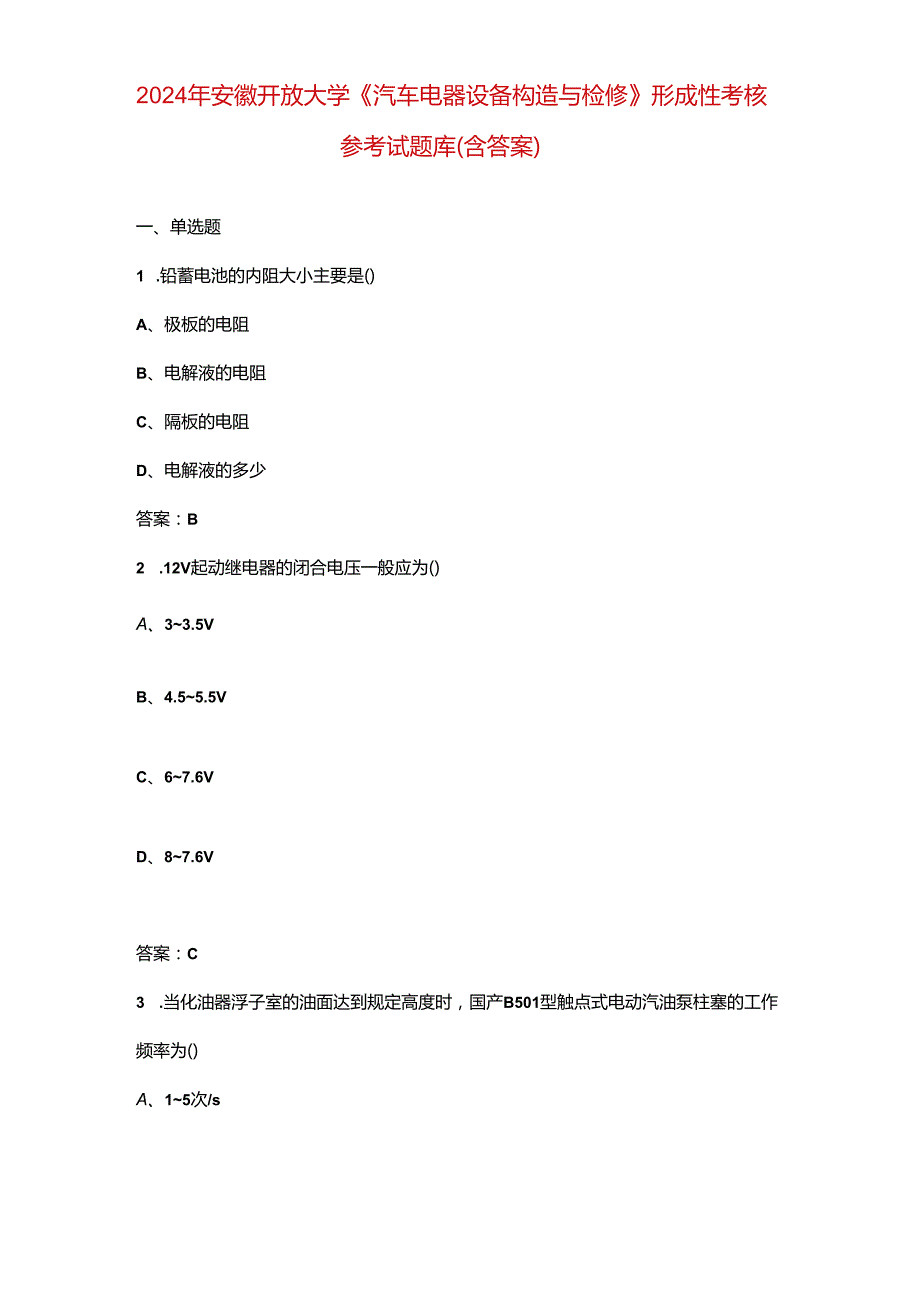 2024年安徽开放大学《汽车电器设备构造与检修》形成性考核参考试题库(含答案)

一、单选题

1 .铅蓄电池的内阻大小主要是()

A、极板的电阻

B、电解液的电阻

C、隔板的电阻

D、电解液的多少

答案：B

2 .12V起动继电器的闭合电压一般应为()

A、3~3.5V

B、4.5~5.5V

C、6~7.6V

D、8~7.6V

答案：C

3 .当化油器浮子室的油面达到规定高度时，国产B501型触点式电动汽油泵柱塞的工作频率为()

A、1~5次/s